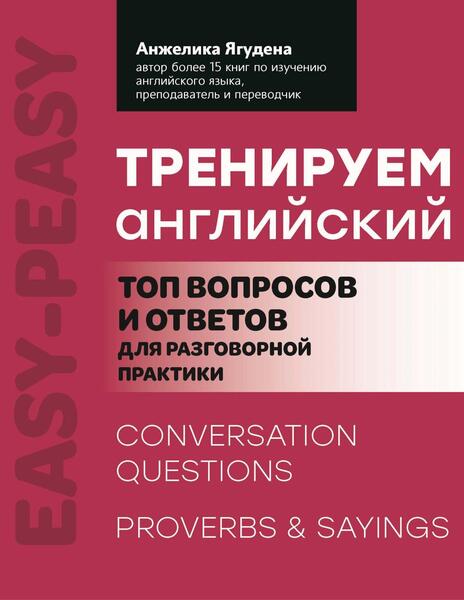 EASY-PEASY

Анжелика Ягудена
автор более 15 книг по изучению английского языка, преподаватель и переводчик

ТРЕНИРУЕМ
английский

ТОП ВОПРОСОВ
И ОТВЕТОВ
ДЛЯ РАЗГОВОРНОЙ
ПРАКТИКИ

CONVERSATION
QUESTIONS

PROVERBS & SAYINGS